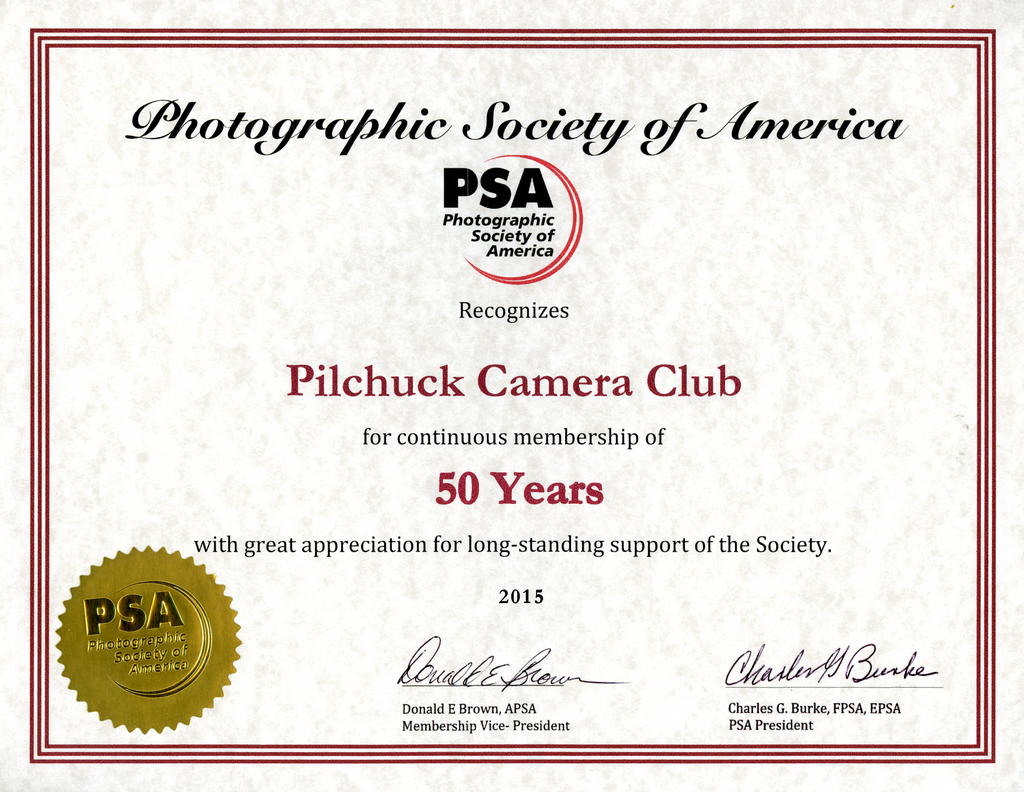 Photographic Society of America

PSA
Photographic
Society of
America

Recognizes

Pilchuck Camera Club

for continuous membership of

50 Years

with great appreciation for long-standing support of the Society.

2015

PSA
Photographic
Society of
America

Donald E Brown

Donald E Brown, APSA
Membership Vice- President

Charles G Burke

Charles G. Burke, FPSA, EPSA
PSA President